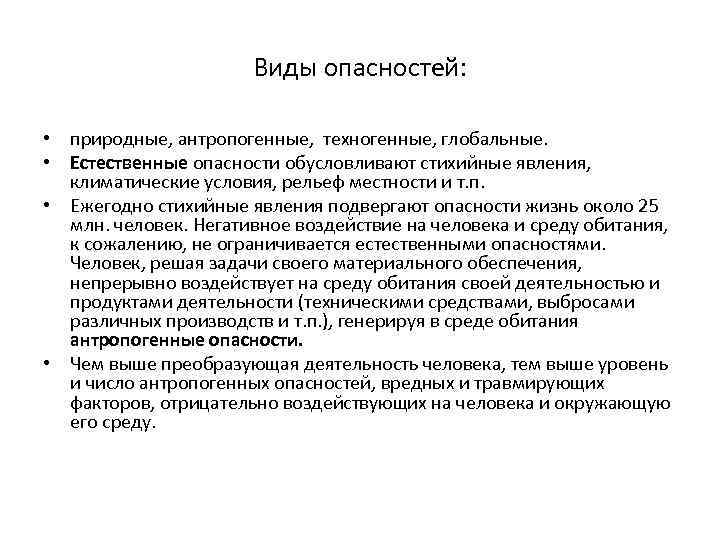 Виды опасностей:

• природные, антропогенные, техногенные, глобальные.
• Естественные опасности обусловливают стихийные явления, климатические условия, рельеф местности и т.п.
• Ежегодно стихийные явления подвергают опасности жизнь около 25 млн. человек. Негативное воздействие на человека и среду обитания, к сожалению, не ограничивается естественными опасностями. Человек, решая задачи своего материального обеспечения, непрерывно воздействует на среду обитания своей деятельностью и продуктами деятельности (техническими средствами, выбросами различных производств и т.п.), генерируя в среде обитания антропогенные опасности.
• Чем выше преобразующая деятельность человека, тем выше уровень и число антропогенных опасностей, вредных и травмирующих факторов, отрицательно воздействующих на человека и окружающую его среду.